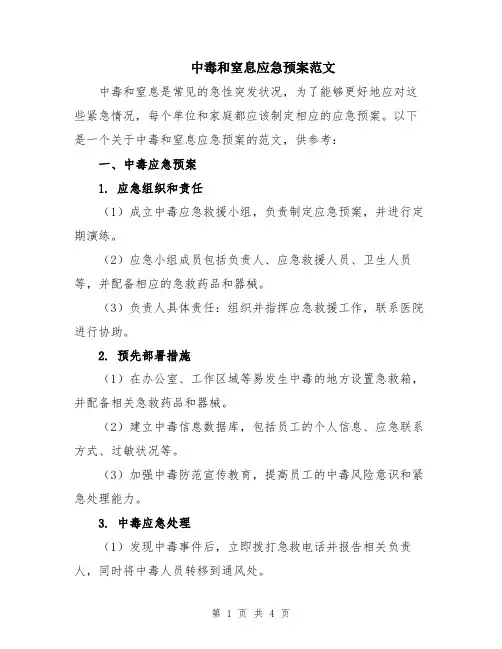 中毒和窒息应急预案范文

中毒和窒息是常见的急性突发状况，为了能够更好地应对这些紧急情况，每个单位和家庭都应该制定相应的应急预案。以下是一个关于中毒和窒息应急预案的范文，供参考：

一、中毒应急预案

1. 应急组织和责任

（1）成立中毒应急救援小组，负责制定应急预案，并进行定期演练。

（2）应急小组成员包括负责人、应急救援人员、卫生人员等，并配备相应的急救药品和器械。

（3）负责人具体责任：组织并指挥应急救援工作，联系医院进行协助。

2. 预先部署措施

（1）在办公室、工作区域等易发生中毒的地方设置急救箱，并配备相关急救药品和器械。

（2）建立中毒信息数据库，包括员工的个人信息、应急联系方式、过敏状况等。

（3）加强中毒防范宣传教育，提高员工的中毒风险意识和紧急处理能力。

3. 中毒应急处理

（1）发现中毒事件后，立即拨打急救电话并报告相关负责人，同时将中毒人员转移到通风处。

第 1 页 共 4 页